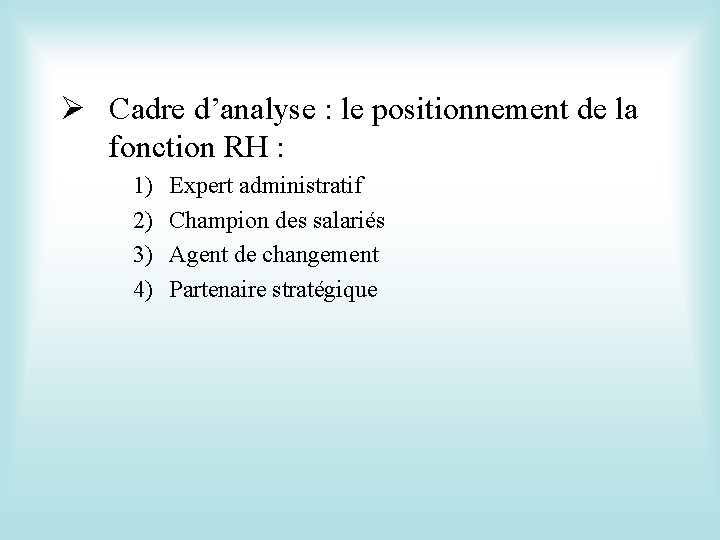 ➢ Cadre d’analyse : le positionnement de la fonction RH :

1) Expert administratif
2) Champion des salariés
3) Agent de changement
4) Partenaire stratégique